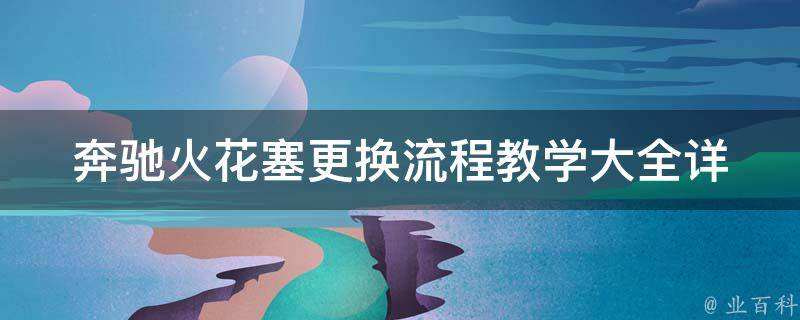 奔驰火花塞更换流程教学大全详

@ 业百科